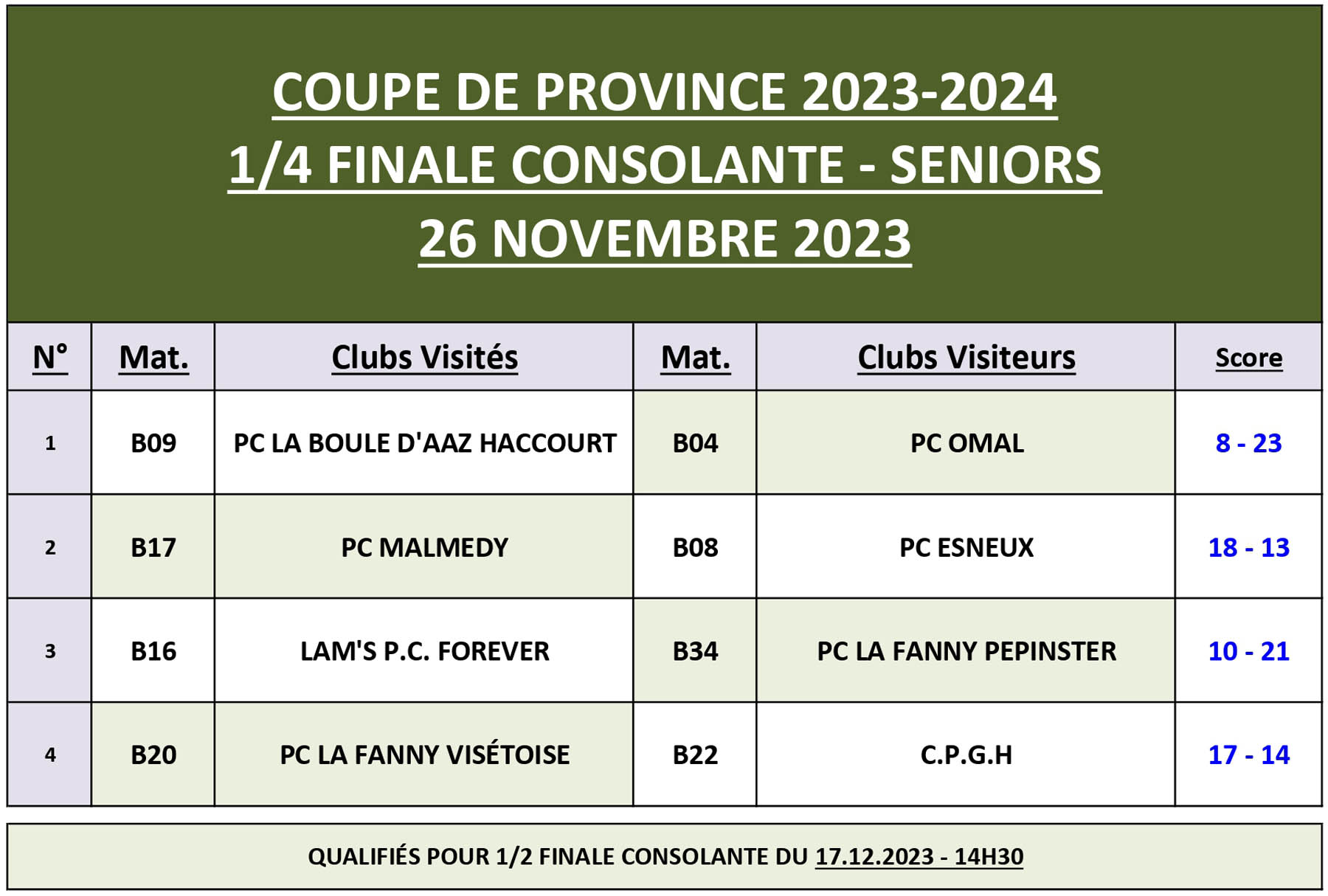 COUPE DE PROVINCE 2023-2024
1/4 FINALE CONSOLANTE - SENIORS
26 NOVEMBRE 2023

| N° | Mat. | Clubs Visités | Mat. | Clubs Visiteurs | Score |
|---|---|---|---|---|---|
| 1 | B09 | PC LA BOULE D'AAZ HACCOURT | B04 | PC OMAL | 8 - 23 |
| 2 | B17 | PC MALMEDY | B08 | PC ESNEUX | 18 - 13 |
| 3 | B16 | LAM'S P.C. FOREVER | B34 | PC LA FANNY PEPINSTER | 10 - 21 |
| 4 | B20 | PC LA FANNY VISÉTOISE | B22 | C.P.G.H | 17 - 14 |

QUALIFIÉS POUR 1/2 FINALE CONSOLANTE DU 17.12.2023 - 14H30